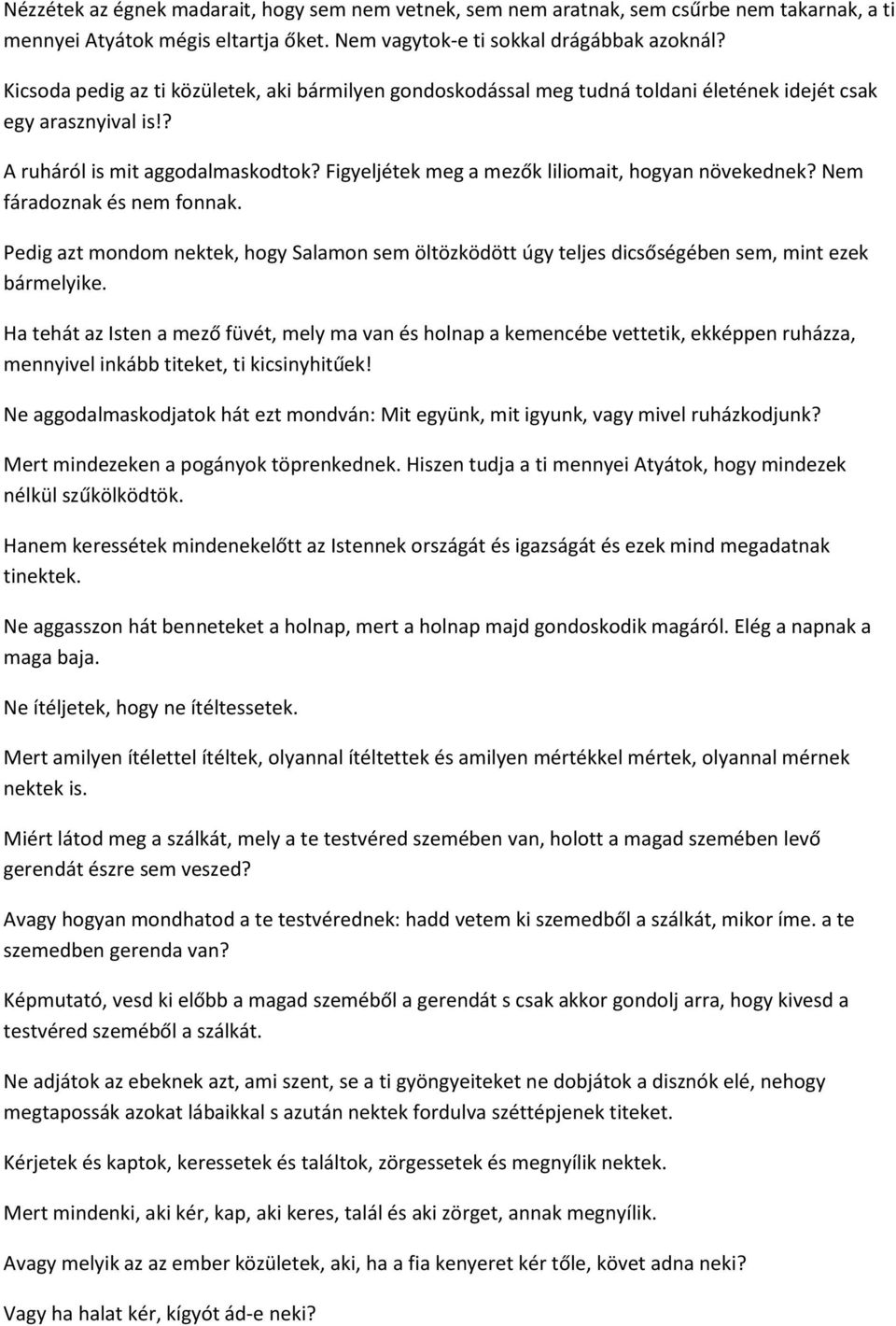 Nézzétek az égnek madarait, hogy sem nem vetnek, sem nem aratnak, sem csűrbe nem takarnak, a ti mennyei Atyátok mégis eltartja őket. Nem vagytok-e ti sokkal drágábbak azoknál?

Kicsoda pedig az ti közületek, aki bármilyen gondoskodással meg tudná toldani életének idejét csak egy arasznyival is!?

A ruháról is mit aggodalmaskodtok? Figyeljétek meg a mezők liliomait, hogyan növekednek? Nem fáradoznak és nem fonnak.

Pedig azt mondom nektek, hogy Salamon sem öltözködött úgy teljes dicsőségében sem, mint ezek bármelyike.

Ha tehát az Isten a mező füvét, mely ma van és holnap a kemencébe vettetik, ekképpen ruházza, mennyivel inkább titeket, ti kicsinyhitűek!

Ne aggodalmaskodjatok hát ezt mondván: Mit együnk, mit igyunk, vagy mivel ruházkodjunk?

Mert mindezeken a pogányok töprenkednek. Hiszen tudja a ti mennyei Atyátok, hogy mindezek nélkül szűkölködtök.

Hanem keressétek mindenekelőtt az Istennek országát és igazságát és ezek mind megadatnak tinektek.

Ne aggasszon hát benneteket a holnap, mert a holnap majd gondoskodik magáról. Elég a napnak a maga baja.

Ne ítéljetek, hogy ne ítéltessetek.

Mert amilyen ítélettel ítéltek, olyannal ítéltettek és amilyen mértékkel mértek, olyannal mérnek nektek is.

Miért látod meg a szálkát, mely a te testvéred szemében van, holott a magad szemében levő gerendát észre sem veszed?

Avagy hogyan mondhatod a te testvérednek: hadd vetem ki szemedből a szálkát, mikor íme. a te szemedben gerenda van?

Képmutató, vesd ki előbb a magad szeméből a gerendát s csak akkor gondolj arra, hogy kivesd a testvéred szeméből a szálkát.

Ne adjátok az ebeknek azt, ami szent, se a ti gyöngyeiteket ne dobjátok a disznók elé, nehogy megtapossák azokat lábaikkal s azután nektek fordulva széttépjenek titeket.

Kérjetek és kaptok, keressetek és találtok, zörgessetek és megnyílik nektek.

Mert mindenki, aki kér, kap, aki keres, talál és aki zörget, annak megnyílik.

Avagy melyik az az ember közületek, aki, ha a fia kenyeret kér tőle, követ adna neki?

Vagy ha halat kér, kígyót ád-e neki?